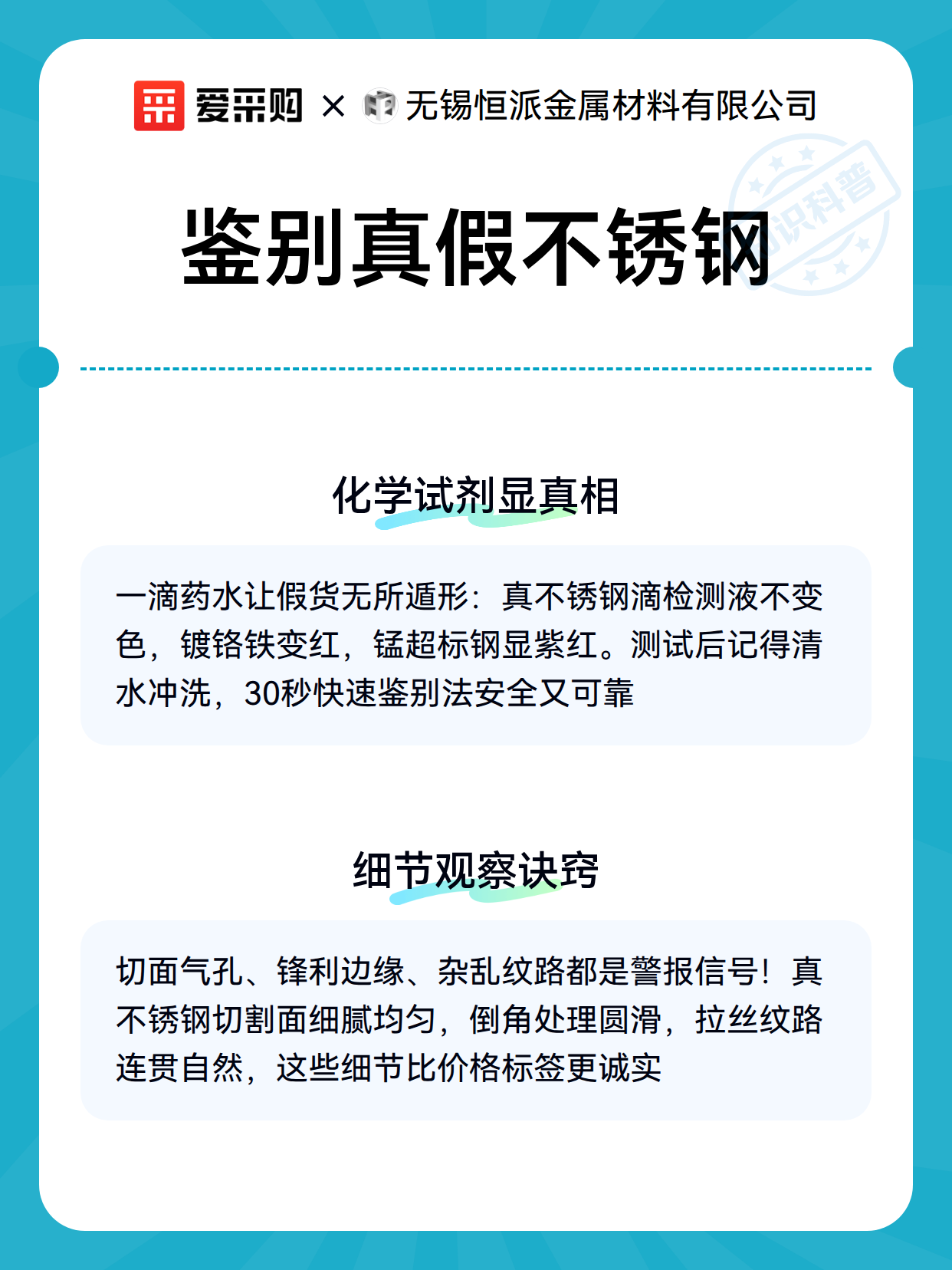 爱采购 × 无锡恒派金属材料有限公司

知识科普

鉴别真假不锈钢

化学试剂显真相

一滴药水让假货无所遁形：真不锈钢滴检测液不变色，镀铬铁变红，锰超标钢显紫红。测试后记得清水冲洗，30秒快速鉴别法安全又可靠

细节观察诀窍

切面气孔、锋利边缘、杂乱纹路都是警报信号！真不锈钢切割面细腻均匀，倒角处理圆滑，拉丝纹路连贯自然，这些细节比价格标签更诚实